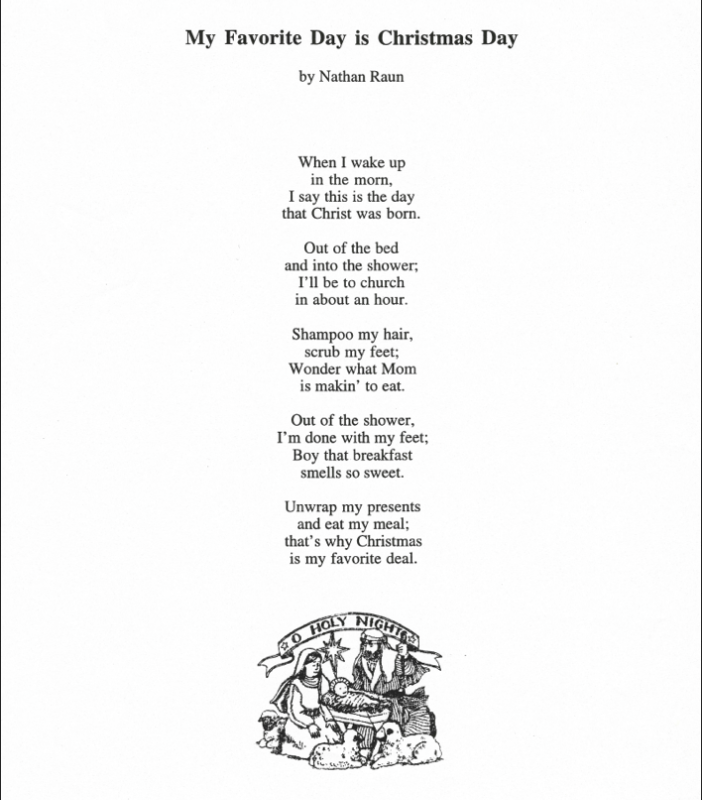 My Favorite Day is Christmas Day

by Nathan Raun

When I wake up
in the morn,
I say this is the day
that Christ was born.

Out of the bed
and into the shower;
I'll be to church
in about an hour.

Shampoo my hair,
scrub my feet;
Wonder what Mom
is makin' to eat.

Out of the shower,
I'm done with my feet;
Boy that breakfast
smells so sweet.

Unwrap my presents
and eat my meal;
that's why Christmas
is my favorite deal.

O HOLY NIGHT